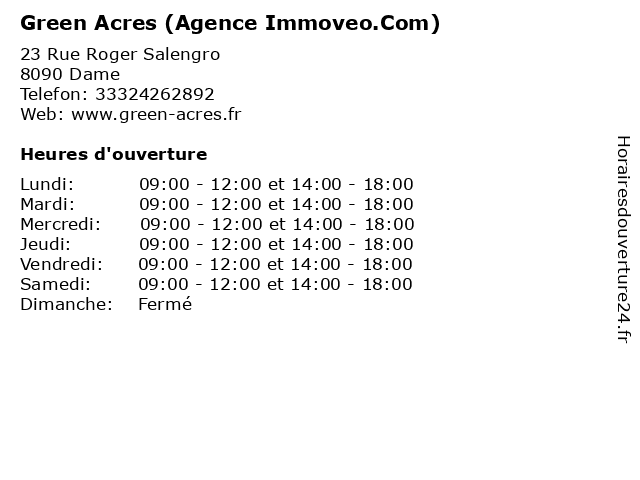 Green Acres (Agence Immoveo.Com)

23 Rue Roger Salengro
8090 Dame
Telefon: 33324262892
Web: www.green-acres.fr

Heures d'ouverture

Lundi: 09:00 - 12:00 et 14:00 - 18:00
Mardi: 09:00 - 12:00 et 14:00 - 18:00
Mercredi: 09:00 - 12:00 et 14:00 - 18:00
Jeudi: 09:00 - 12:00 et 14:00 - 18:00
Vendredi: 09:00 - 12:00 et 14:00 - 18:00
Samedi: 09:00 - 12:00 et 14:00 - 18:00
Dimanche: Fermé

Horairesdouverture24.fr